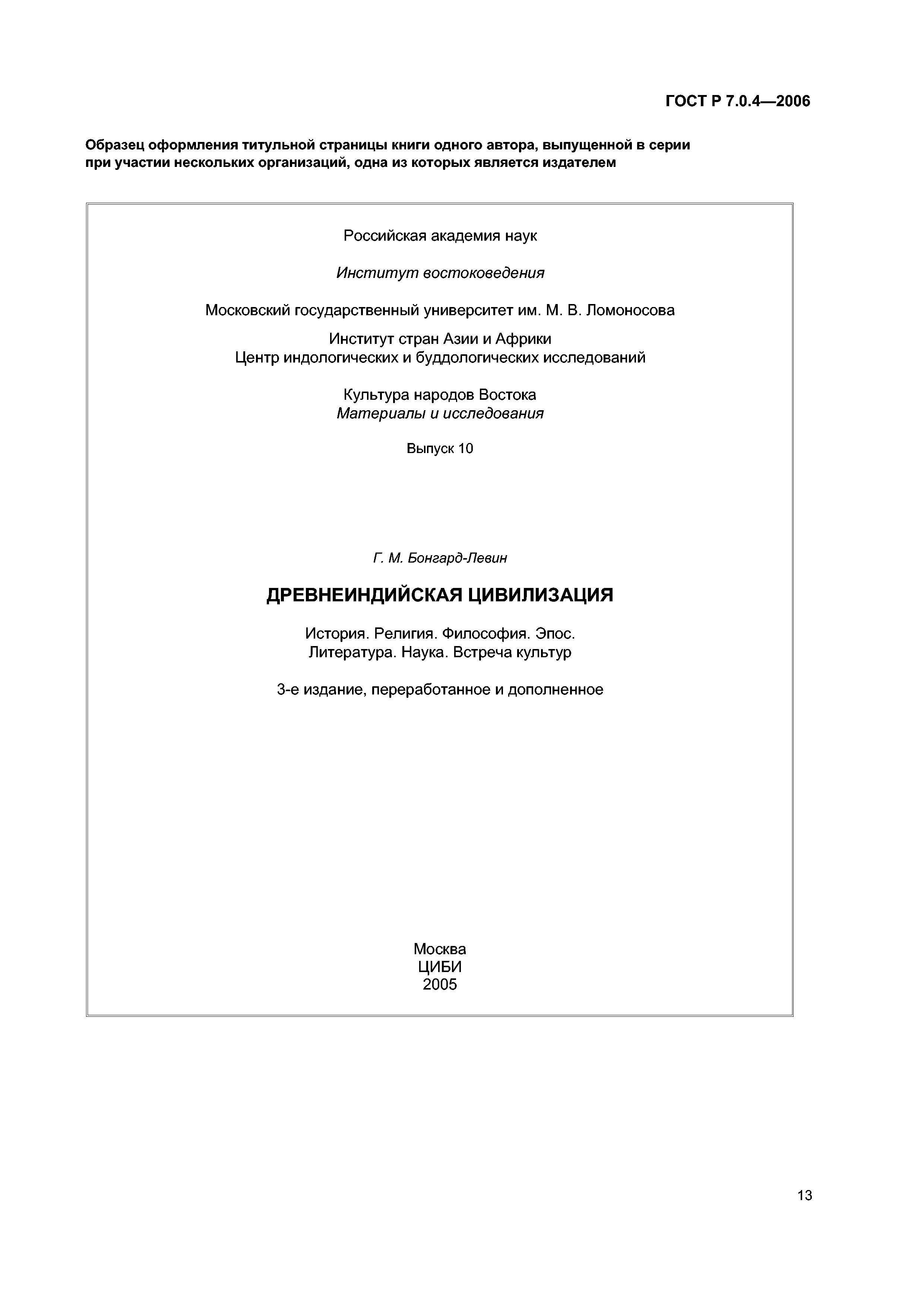 ГОСТ Р 7.0.4—2006

Образец оформления титульной страницы книги одного автора, выпущенной в серии при участии нескольких организаций, одна из которых является издателем

Российская академия наук

Институт востоковедения

Московский государственный университет им. М. В. Ломоносова

Институт стран Азии и Африки
Центр индологических и буддологических исследований

Культура народов Востока
Материалы и исследования

Выпуск 10

Г. М. Бонгард-Левин

ДРЕВНЕИНДИЙСКАЯ ЦИВИЛИЗАЦИЯ

История. Религия. Философия. Эпос.
Литература. Наука. Встреча культур

3-е издание, переработанное и дополненное

Москва
ЦИБИ
2005

13